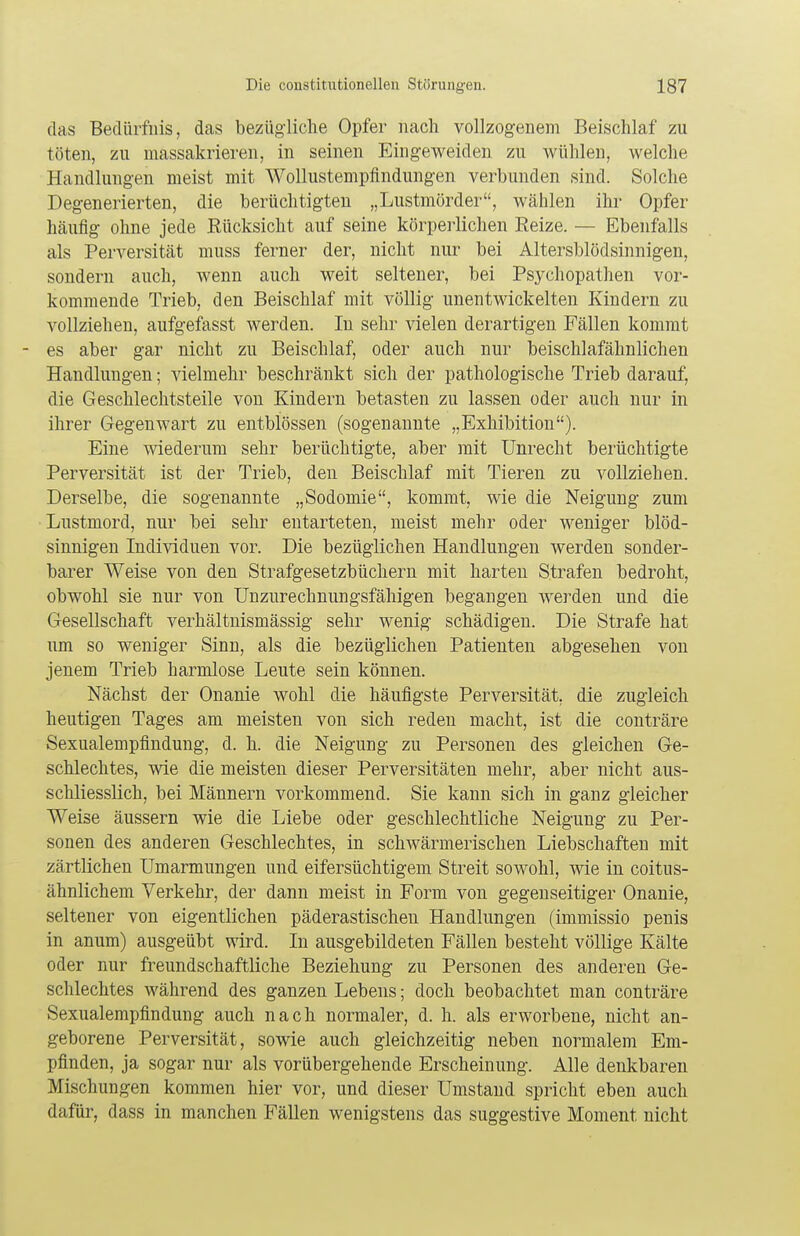 Die constitutionellen Störungen. 187

das Bedürfnis, das bezügliche Opfer nach vollzogenem Beischlaf zu töten, zu massakrieren, in seinen Eingeweiden zu wühlen, welche Handlungen meist mit Wollustempfindungen verbunden sind. Solche Degenerierten, die berüchtigten „Lustmörder“, wählen ihr Opfer häufig ohne jede Rücksicht auf seine körperlichen Reize. — Ebenfalls als Perversität muss ferner der, nicht nur bei Altersblödsinnigen, sondern auch, wenn auch weit seltener, bei Psychopathen vorkommende Trieb, den Beischlaf mit völlig unentwickelten Kindern zu vollziehen, aufgefasst werden. In sehr vielen derartigen Fällen kommt es aber gar nicht zu Beischlaf, oder auch nur beischlafähnlichen Handlungen; vielmehr beschränkt sich der pathologische Trieb darauf, die Geschlechtsteile von Kindern betasten zu lassen oder auch nur in ihrer Gegenwart zu entblössen (sogenannte „Exhibition“).

Eine wiederum sehr berüchtigte, aber mit Unrecht berüchtigte Perversität ist der Trieb, den Beischlaf mit Tieren zu vollziehen. Derselbe, die sogenannte „Sodomie“, kommt, wie die Neigung zum Lustmord, nur bei sehr entarteten, meist mehr oder weniger blödsinnigen Individuen vor. Die bezüglichen Handlungen werden sonderbarer Weise von den Strafgesetzbüchern mit harten Strafen bedroht, obwohl sie nur von Unzurechnungsfähigen begangen werden und die Gesellschaft verhältnismässig sehr wenig schädigen. Die Strafe hat um so weniger Sinn, als die bezüglichen Patienten abgesehen von jenem Trieb harmlose Leute sein können.

Nächst der Onanie wohl die häufigste Perversität, die zugleich heutigen Tages am meisten von sich reden macht, ist die conträre Sexualempfindung, d. h. die Neigung zu Personen des gleichen Geschlechtes, wie die meisten dieser Perversitäten mehr, aber nicht ausschliesslich, bei Männern vorkommend. Sie kann sich in ganz gleicher Weise äussern wie die Liebe oder geschlechtliche Neigung zu Personen des anderen Geschlechtes, in schwärmerischen Liebschaften mit zärtlichen Umarmungen und eifersüchtigem Streit sowohl, wie in coitusähnlichem Verkehr, der dann meist in Form von gegenseitiger Onanie, seltener von eigentlichen päderastischen Handlungen (immissio penis in anum) ausgeübt wird. In ausgebildeten Fällen besteht völlige Kälte oder nur freundschaftliche Beziehung zu Personen des anderen Geschlechtes während des ganzen Lebens; doch beobachtet man conträre Sexualempfindung auch nach normaler, d. h. als erworbene, nicht angeborene Perversität, sowie auch gleichzeitig neben normalem Empfinden, ja sogar nur als vorübergehende Erscheinung. Alle denkbaren Mischungen kommen hier vor, und dieser Umstand spricht eben auch dafür, dass in manchen Fällen wenigstens das suggestive Moment nicht